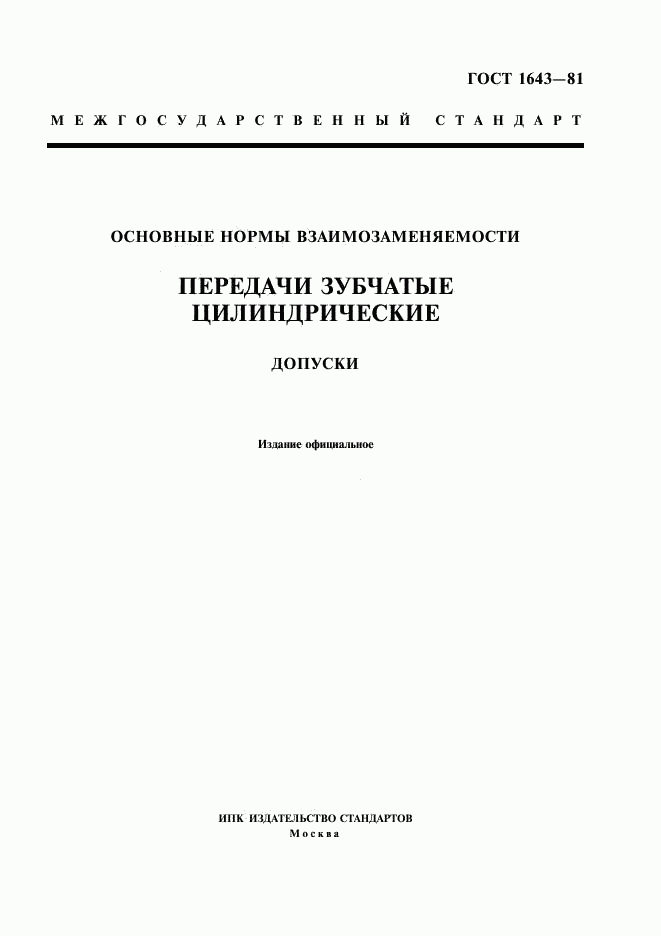 ГОСТ 1643—81

МЕЖГОСУДАРСТВЕННЫЙ СТАНДАРТ

ОСНОВНЫЕ НОРМЫ ВЗАИМОЗАМЕНЯЕМОСТИ

ПЕРЕДАЧИ ЗУБЧАТЫЕ ЦИЛИНДРИЧЕСКИЕ

ДОПУСКИ

Издание официальное

ИПК ИЗДАТЕЛЬСТВО СТАНДАРТОВ
Москва